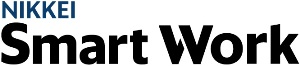 NIKKEI
Smart Work